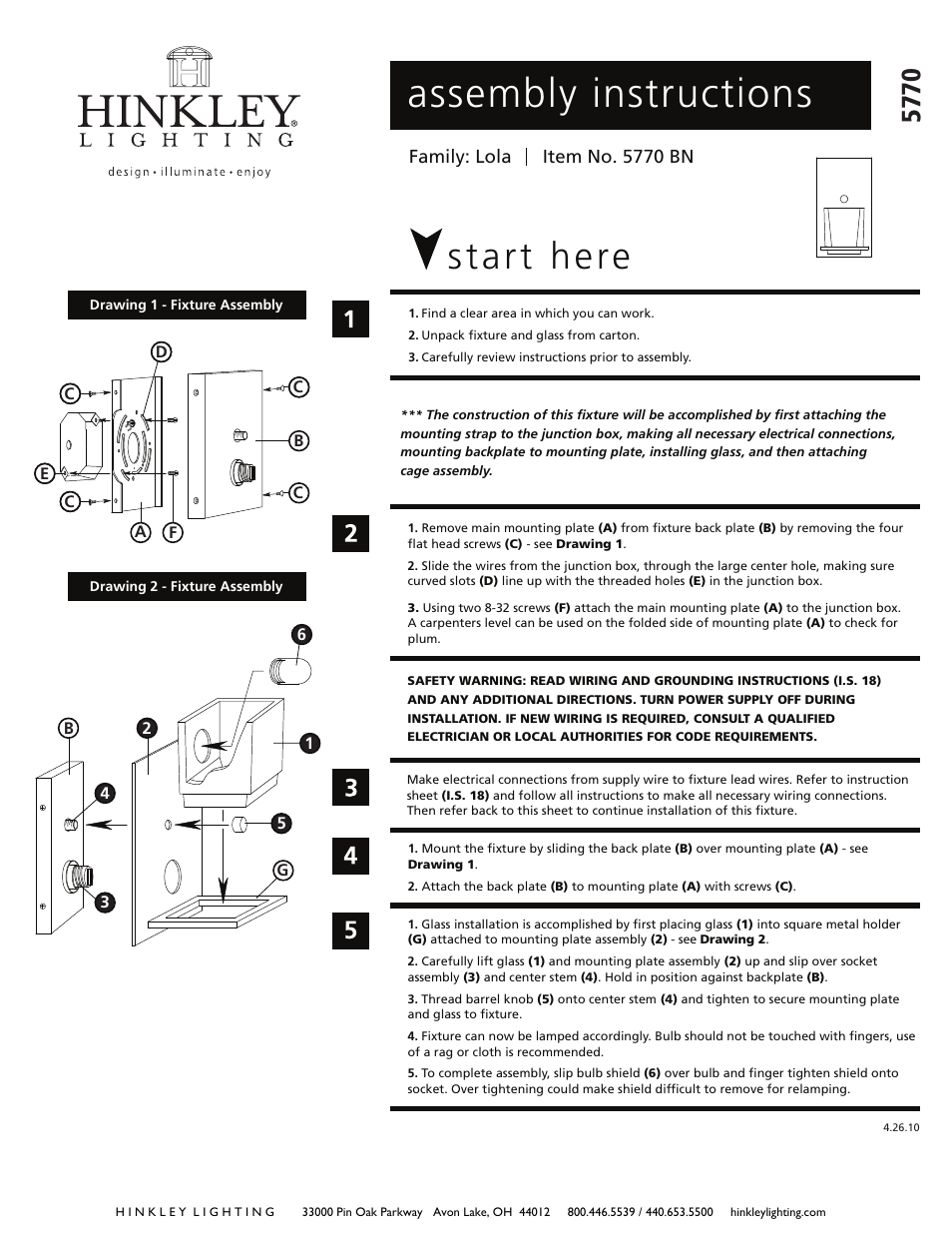 HINKLEY®
LIGHTING
design • illuminate • enjoy

assembly instructions

5770

Family: Lola | Item No. 5770 BN

start here

Drawing 1 - Fixture Assembly

D
C
C
B
E
C
C
A
F

Drawing 2 - Fixture Assembly

6
B
2
1
4
5
G
3

1

1. Find a clear area in which you can work.
2. Unpack fixture and glass from carton.
3. Carefully review instructions prior to assembly.

*** The construction of this fixture will be accomplished by first attaching the mounting strap to the junction box, making all necessary electrical connections, mounting backplate to mounting plate, installing glass, and then attaching cage assembly.

2

1. Remove main mounting plate (A) from fixture back plate (B) by removing the four flat head screws (C) - see Drawing 1.
2. Slide the wires from the junction box, through the large center hole, making sure curved slots (D) line up with the threaded holes (E) in the junction box.
3. Using two 8-32 screws (F) attach the main mounting plate (A) to the junction box. A carpenters level can be used on the folded side of mounting plate (A) to check for plum.

SAFETY WARNING: READ WIRING AND GROUNDING INSTRUCTIONS (I.S. 18) AND ANY ADDITIONAL DIRECTIONS. TURN POWER SUPPLY OFF DURING INSTALLATION. IF NEW WIRING IS REQUIRED, CONSULT A QUALIFIED ELECTRICIAN OR LOCAL AUTHORITIES FOR CODE REQUIREMENTS.

3

Make electrical connections from supply wire to fixture lead wires. Refer to instruction sheet (I.S. 18) and follow all instructions to make all necessary wiring connections. Then refer back to this sheet to continue installation of this fixture.

4

1. Mount the fixture by sliding the back plate (B) over mounting plate (A) - see Drawing 1.
2. Attach the back plate (B) to mounting plate (A) with screws (C).

5

1. Glass installation is accomplished by first placing glass (1) into square metal holder (G) attached to mounting plate assembly (2) - see Drawing 2.
2. Carefully lift glass (1) and mounting plate assembly (2) up and slip over socket assembly (3) and center stem (4). Hold in position against backplate (B).
3. Thread barrel knob (5) onto center stem (4) and tighten to secure mounting plate and glass to fixture.
4. Fixture can now be lamped accordingly. Bulb should not be touched with fingers, use of a rag or cloth is recommended.
5. To complete assembly, slip bulb shield (6) over bulb and finger tighten shield onto socket. Over tightening could make shield difficult to remove for relamping.

4.26.10

HINKLEY LIGHTING 33000 Pin Oak Parkway Avon Lake, OH 44012 800.446.5539 / 440.653.5500 hinkleylighting.com